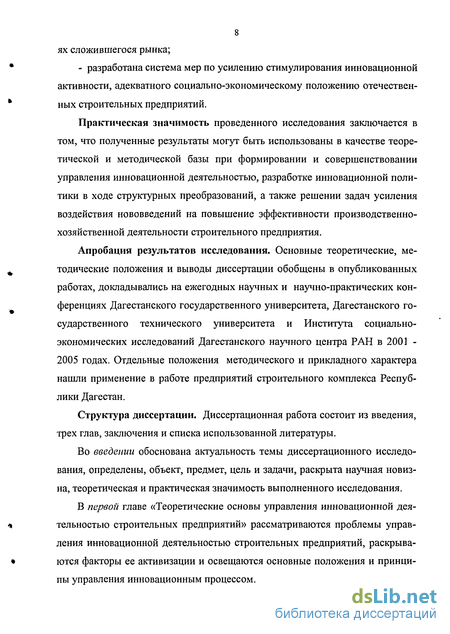 8

ях сложившегося рынка;

- разработана система мер по усилению стимулирования инновационной активности, адекватного социально-экономическому положению отечественных строительных предприятий.

Практическая значимость проведенного исследования заключается в том, что полученные результаты могут быть использованы в качестве теоретической и методической базы при формировании и совершенствовании управления инновационной деятельностью, разработке инновационной политики в ходе структурных преобразований, а также решении задач усиления воздействия нововведений на повышение эффективности производственно-хозяйственной деятельности строительного предприятия.

Апробация результатов исследования. Основные теоретические, методические положения и выводы диссертации обобщены в опубликованных работах, докладывались на ежегодных научных и научно-практических конференциях Дагестанского государственного университета, Дагестанского государственного технического университета и Института социально-экономических исследований Дагестанского научного центра РАН в 2001 - 2005 годах. Отдельные положения методического и прикладного характера нашли применение в работе предприятий строительного комплекса Республики Дагестан.

Структура диссертации. Диссертационная работа состоит из введения, трех глав, заключения и списка использованной литературы.

Во введении обоснована актуальность темы диссертационного исследования, определены, объект, предмет, цель и задачи, раскрыта научная новизна, теоретическая и практическая значимость выполненного исследования.

В первой главе «Теоретические основы управления инновационной деятельностью строительных предприятий» рассматриваются проблемы управления инновационной деятельностью строительных предприятий, раскрываются факторы ее активизации и освещаются основные положения и принципы управления инновационным процессом.

dsLib.net
библиотека диссертаций